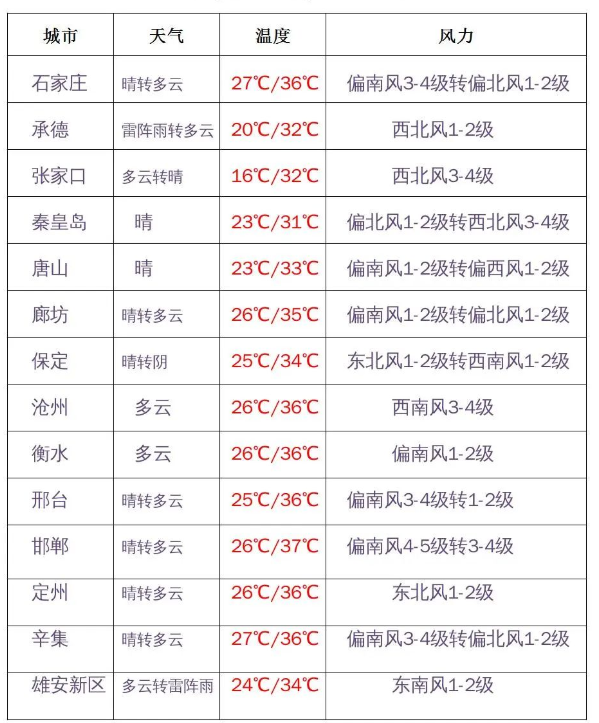 | 城市 | 天气 | 温度 | 风力 |
|---|---|---|---|
| 石家庄 | 晴转多云 | 27℃/36℃ | 偏南风3-4级转偏北风1-2级 |
| 承德 | 雷阵雨转多云 | 20℃/32℃ | 西北风1-2级 |
| 张家口 | 多云转晴 | 16℃/32℃ | 西北风3-4级 |
| 秦皇岛 | 晴 | 23℃/31℃ | 偏北风1-2级转西北风3-4级 |
| 唐山 | 晴 | 23℃/33℃ | 偏南风1-2级转偏西风1-2级 |
| 廊坊 | 晴转多云 | 26℃/35℃ | 偏南风1-2级转偏北风1-2级 |
| 保定 | 晴转阴 | 25℃/34℃ | 东北风1-2级转西南风1-2级 |
| 沧州 | 多云 | 26℃/36℃ | 西南风3-4级 |
| 衡水 | 多云 | 26℃/36℃ | 偏南风1-2级 |
| 邢台 | 晴转多云 | 25℃/36℃ | 偏南风3-4级转1-2级 |
| 邯郸 | 晴转多云 | 26℃/37℃ | 偏南风4-5级转3-4级 |
| 定州 | 晴转多云 | 26℃/36℃ | 东北风1-2级 |
| 辛集 | 晴转多云 | 27℃/36℃ | 偏南风3-4级转偏北风1-2级 |
| 雄安新区 | 多云转雷阵雨 | 24℃/34℃ | 东南风1-2级 |